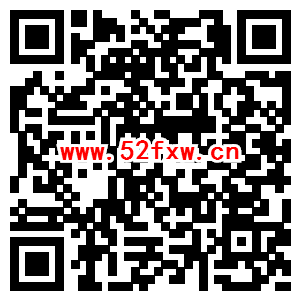 www.52fxw.cn